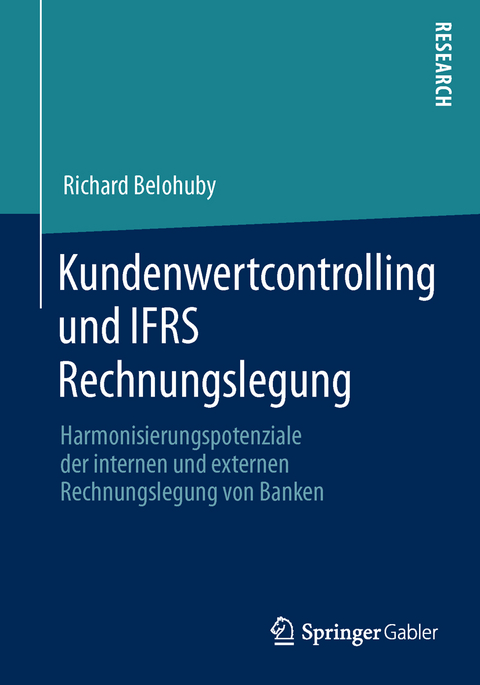 RESEARCH

Richard Belohuby

Kundenwertcontrolling und IFRS Rechnungslegung

Harmonisierungspotenziale der internen und externen Rechnungslegung von Banken

Springer Gabler